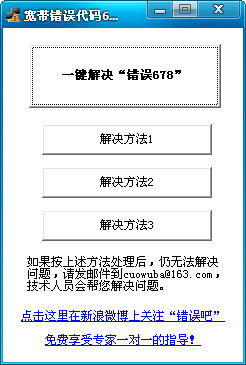 宽带错误代码6...

一键解决“错误678”

解决方法1

解决方法2

解决方法3

如果按上述方法处理后，仍无法解决问题，请发邮件到cuowuba@163.com，技术人员会帮您解决问题。

点击这里在新浪微博上关注“错误吧”

免费享受专家一对一的指导！